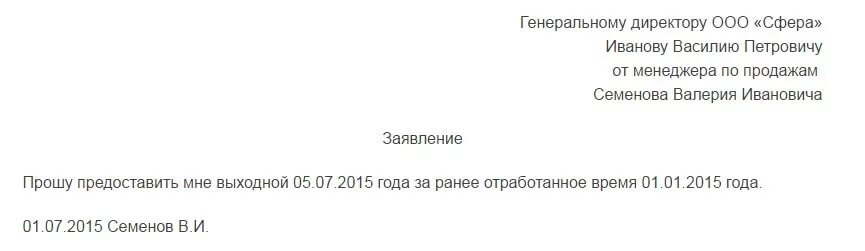 Генеральному директору ООО «Сфера»
Иванову Василию Петровичу
от менеджера по продажам
Семенова Валерия Ивановича

Заявление

Прошу предоставить мне выходной 05.07.2015 года за ранее отработанное время 01.01.2015 года.

01.07.2015 Семенов В.И.